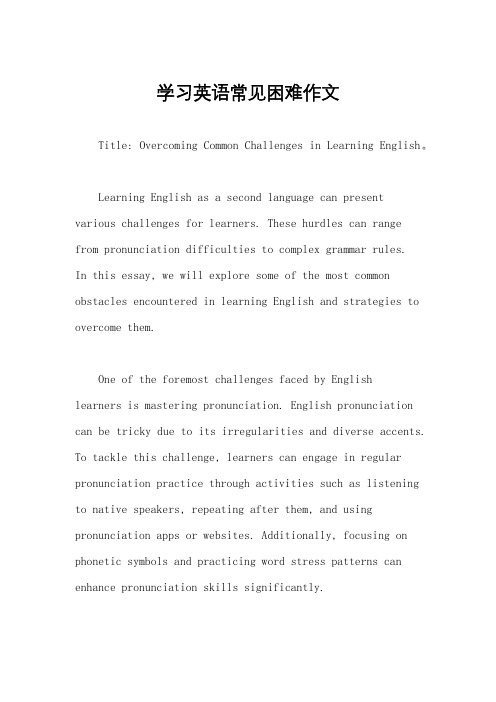 学习英语常见困难作文

Title: Overcoming Common Challenges in Learning English。

Learning English as a second language can present various challenges for learners. These hurdles can range from pronunciation difficulties to complex grammar rules. In this essay, we will explore some of the most common obstacles encountered in learning English and strategies to overcome them.

One of the foremost challenges faced by English learners is mastering pronunciation. English pronunciation can be tricky due to its irregularities and diverse accents. To tackle this challenge, learners can engage in regular pronunciation practice through activities such as listening to native speakers, repeating after them, and using pronunciation apps or websites. Additionally, focusing on phonetic symbols and practicing word stress patterns can enhance pronunciation skills significantly.